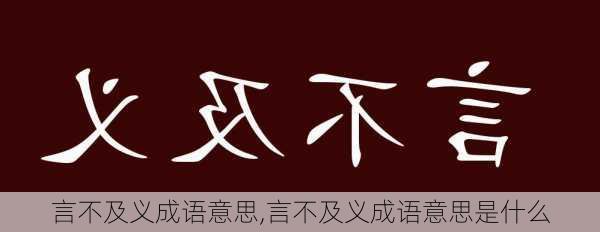 义及不言

言不及义成语意思,言不及义成语意思是什么